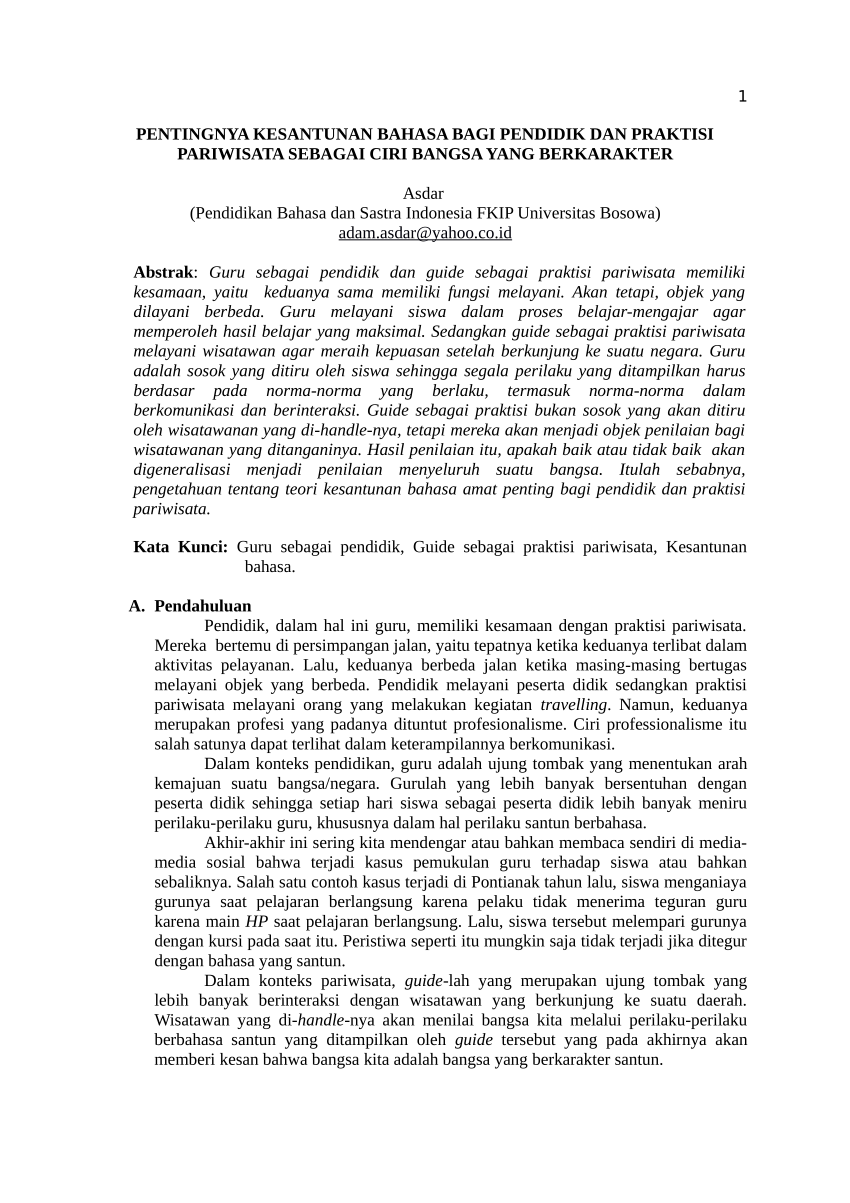 1

PENTINGNYA KESANTUNAN BAHASA BAGI PENDIDIK DAN PRAKTISI PARIWISATA SEBAGAI CIRI BANGSA YANG BERKARAKTER

Asdar
(Pendidikan Bahasa dan Sastra Indonesia FKIP Universitas Bosowa)
adam.asdar@yahoo.co.id

Abstrak: Guru sebagai pendidik dan guide sebagai praktisi pariwisata memiliki kesamaan, yaitu keduanya sama memiliki fungsi melayani. Akan tetapi, objek yang dilayani berbeda. Guru melayani siswa dalam proses belajar-mengajar agar memperoleh hasil belajar yang maksimal. Sedangkan guide sebagai praktisi pariwisata melayani wisatawan agar meraih kepuasan setelah berkunjung ke suatu negara. Guru adalah sosok yang ditiru oleh siswa sehingga segala perilaku yang ditampilkan harus berdasar pada norma-norma yang berlaku, termasuk norma-norma dalam berkomunikasi dan berinteraksi. Guide sebagai praktisi bukan sosok yang akan ditiru oleh wisatawanan yang di-handle-nya, tetapi mereka akan menjadi objek penilaian bagi wisatawanan yang ditanganinya. Hasil penilaian itu, apakah baik atau tidak baik akan digeneralisasi menjadi penilaian menyeluruh suatu bangsa. Itulah sebabnya, pengetahuan tentang teori kesantunan bahasa amat penting bagi pendidik dan praktisi pariwisata.

Kata Kunci: Guru sebagai pendidik, Guide sebagai praktisi pariwisata, Kesantunan bahasa.

A. Pendahuluan
Pendidik, dalam hal ini guru, memiliki kesamaan dengan praktisi pariwisata. Mereka bertemu di persimpangan jalan, yaitu tepatnya ketika keduanya terlibat dalam aktivitas pelayanan. Lalu, keduanya berbeda jalan ketika masing-masing bertugas melayani objek yang berbeda. Pendidik melayani peserta didik sedangkan praktisi pariwisata melayani orang yang melakukan kegiatan travelling. Namun, keduanya merupakan profesi yang padanya dituntut profesionalisme. Ciri professionalisme itu salah satunya dapat terlihat dalam keterampilannya berkomunikasi.
Dalam konteks pendidikan, guru adalah ujung tombak yang menentukan arah kemajuan suatu bangsa/negara. Gurulah yang lebih banyak bersentuhan dengan peserta didik sehingga setiap hari siswa sebagai peserta didik lebih banyak meniru perilaku-perilaku guru, khususnya dalam hal perilaku santun berbahasa.
Akhir-akhir ini sering kita mendengar atau bahkan membaca sendiri di media-media sosial bahwa terjadi kasus pemukulan guru terhadap siswa atau bahkan sebaliknya. Salah satu contoh kasus terjadi di Pontianak tahun lalu, siswa menganiaya gurunya saat pelajaran berlangsung karena pelaku tidak menerima teguran guru karena main HP saat pelajaran berlangsung. Lalu, siswa tersebut melempari gurunya dengan kursi pada saat itu. Peristiwa seperti itu mungkin saja tidak terjadi jika ditegur dengan bahasa yang santun.
Dalam konteks pariwisata, guide-lah yang merupakan ujung tombak yang lebih banyak berinteraksi dengan wisatawan yang berkunjung ke suatu daerah. Wisatawan yang di-handle-nya akan menilai bangsa kita melalui perilaku-perilaku berbahasa santun yang ditampilkan oleh guide tersebut yang pada akhirnya akan memberi kesan bahwa bangsa kita adalah bangsa yang berkarakter santun.